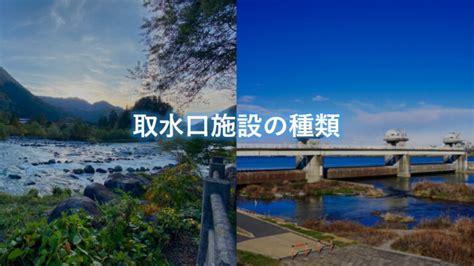 取水口施設の種類